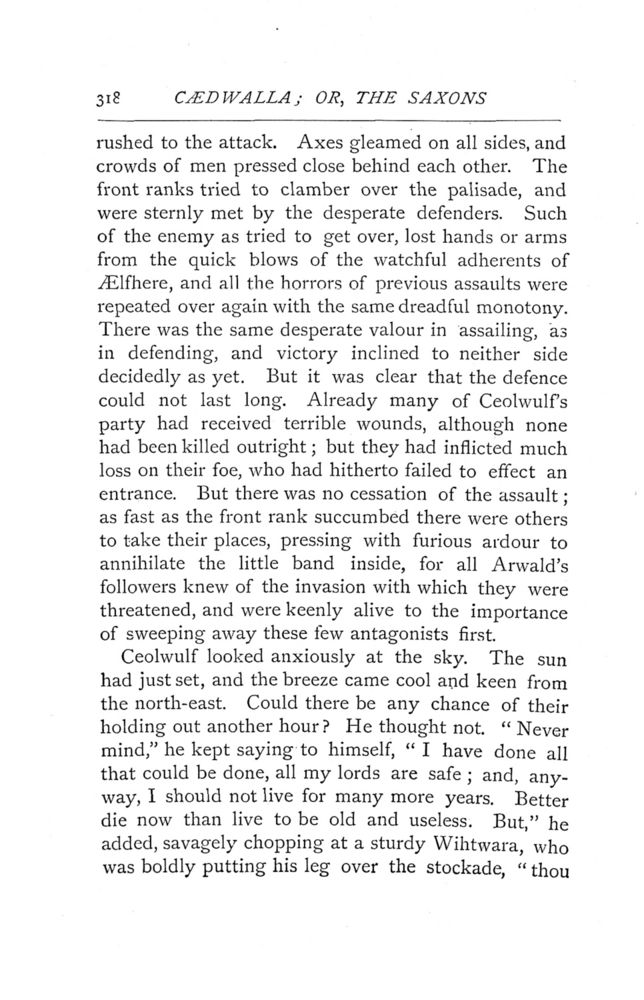 318 CÆDWALLA; OR, THE SAXONS

rushed to the attack. Axes gleamed on all sides, and crowds of men pressed close behind each other. The front ranks tried to clamber over the palisade, and were sternly met by the desperate defenders. Such of the enemy as tried to get over, lost hands or arms from the quick blows of the watchful adherents of Ælfhere, and all the horrors of previous assaults were repeated over again with the same dreadful monotony. There was the same desperate valour in assailing, as in defending, and victory inclined to neither side decidedly as yet. But it was clear that the defence could not last long. Already many of Ceolwulf's party had received terrible wounds, although none had been killed outright; but they had inflicted much loss on their foe, who had hitherto failed to effect an entrance. But there was no cessation of the assault; as fast as the front rank succumbed there were others to take their places, pressing with furious ardour to annihilate the little band inside, for all Arwald's followers knew of the invasion with which they were threatened, and were keenly alive to the importance of sweeping away these few antagonists first.

Ceolwulf looked anxiously at the sky. The sun had just set, and the breeze came cool and keen from the north-east. Could there be any chance of their holding out another hour? He thought not. "Never mind," he kept saying to himself, "I have done all that could be done, all my lords are safe; and, anyway, I should not live for many more years. Better die now than live to be old and useless. But," he added, savagely chopping at a sturdy Wihtwara, who was boldly putting his leg over the stockade, "thou